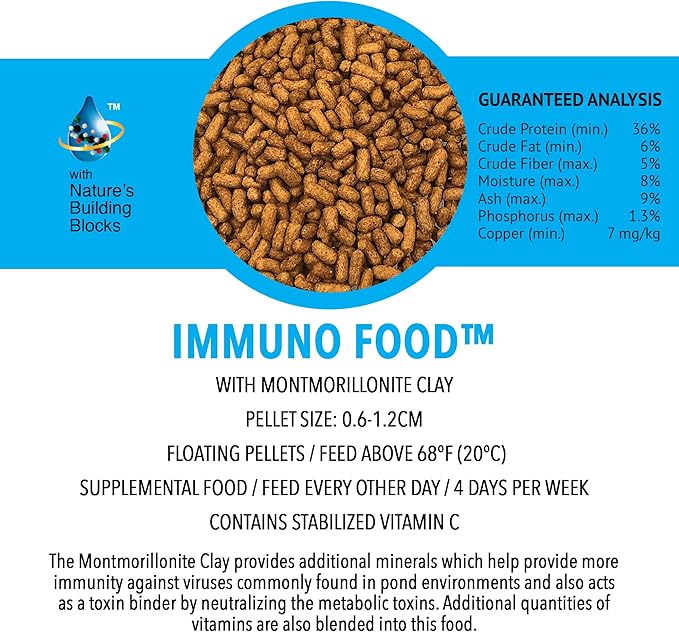 TM

with Nature's Building Blocks

GUARANTEED ANALYSIS

| | |
|---|---|
| Crude Protein (min.) | 36% |
| Crude Fat (min.) | 6% |
| Crude Fiber (max.) | 5% |
| Moisture (max.) | 8% |
| Ash (max.) | 9% |
| Phosphorus (max.) | 1.3% |
| Copper (min.) | 7 mg/kg |

IMMUNO FOOD™

WITH MONTMORILLONITE CLAY

PELLET SIZE: 0.6-1.2CM

FLOATING PELLETS / FEED ABOVE 68°F (20°C)

SUPPLEMENTAL FOOD / FEED EVERY OTHER DAY / 4 DAYS PER WEEK

CONTAINS STABILIZED VITAMIN C

The Montmorillonite Clay provides additional minerals which help provide more immunity against viruses commonly found in pond environments and also acts as a toxin binder by neutralizing the metabolic toxins. Additional quantities of vitamins are also blended into this food.